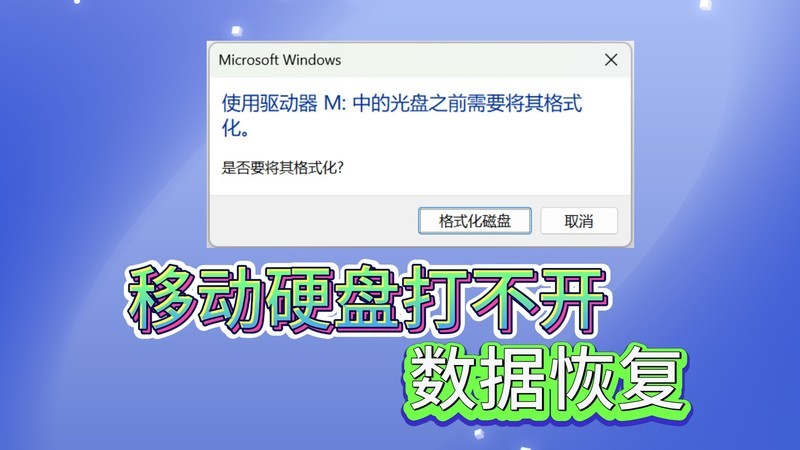 Microsoft Windows

使用驱动器 M: 中的光盘之前需要将其格式化。

是否要将其格式化?

格式化磁盘 取消

移动硬盘打不开

数据恢复